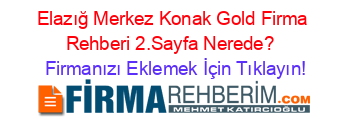 Elazığ Merkez Konak Gold Firma Rehberi 2.Sayfa Nerede?

Firmanızı Eklemek İçin Tıklayın!

FİRMAREHBERİM.COM
MEHMET KATIRCIOĞLU